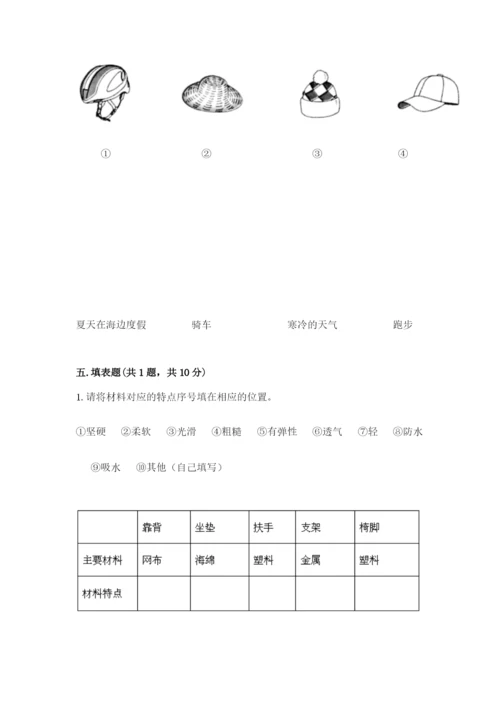 ①　　　②　　　③　　　④

夏天在海边度假　　骑车　　寒冷的天气　　跑步

五. 填表题（共 1 题，共 10 分）

1. 请将材料对应的特点序号填在相应的位置。

①坚硬　②柔软　③光滑　④粗糙　⑤有弹性　⑥透气　⑦轻　⑧防水

⑨吸水　⑩其他（自己填写）

| | 靠背 | 坐垫 | 扶手 | 支架 | 椅脚 |
|---|---|---|---|---|---|
| 主要材料 | 网布 | 海绵 | 塑料 | 金属 | 塑料 |
| 材料特点 | | | | | |